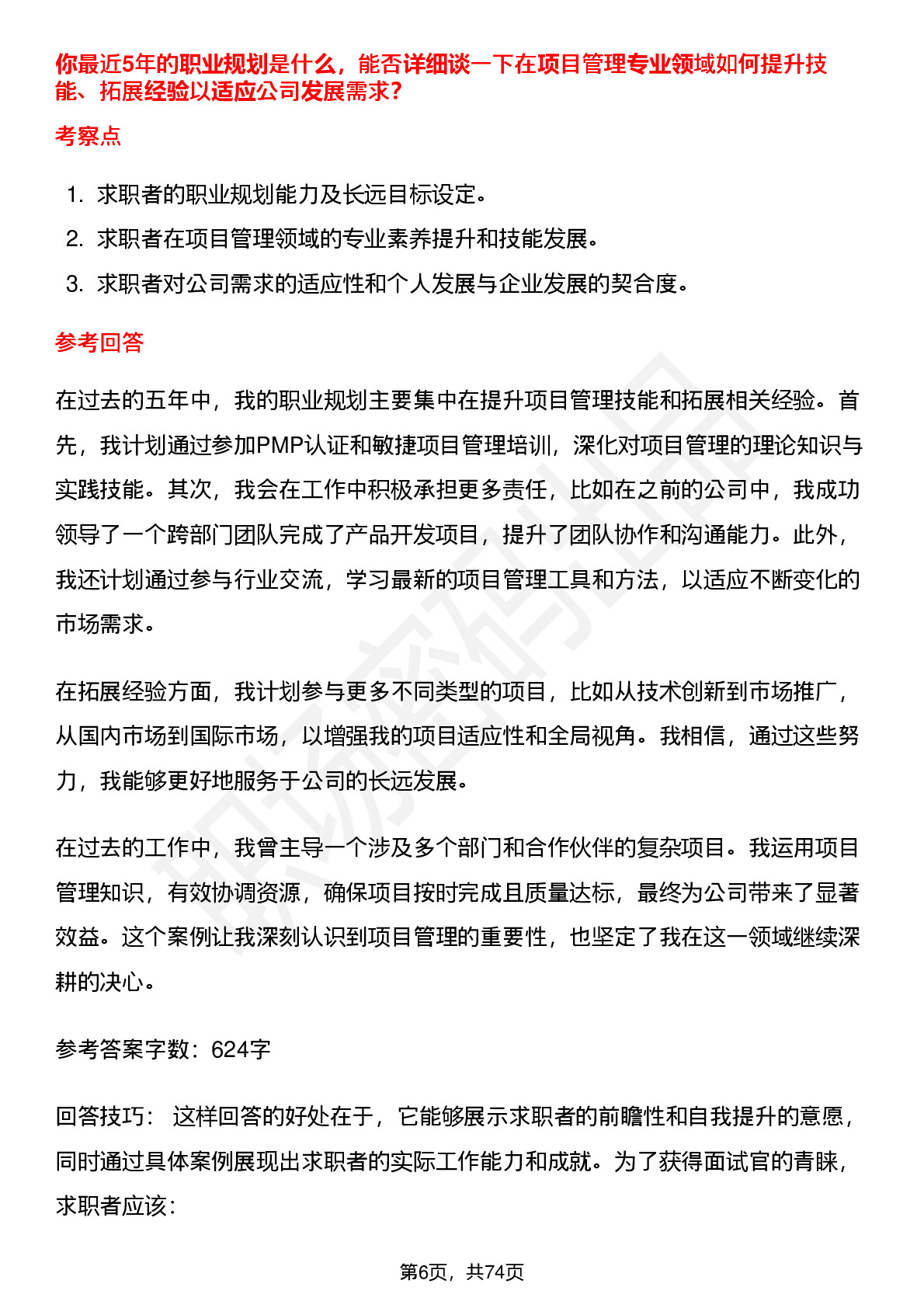 你最近5年的职业规划是什么，能否详细谈一下在项目管理专业领域如何提升技能、拓展经验以适应公司发展需求？

考察点

1. 求职者的职业规划能力及长远目标设定。
2. 求职者在项目管理领域的专业素养提升和技能发展。
3. 求职者对公司需求的适应性和个人发展与企业发展的契合度。

参考回答

在过去的五年中，我的职业规划主要集中在提升项目管理技能和拓展相关经验。首先，我计划通过参加PMP认证和敏捷项目管理培训，深化对项目管理的理论知识与实践技能。其次，我会在工作中积极承担更多责任，比如在之前的公司中，我成功领导了一个跨部门团队完成了产品开发项目，提升了团队协作和沟通能力。此外，我还计划通过参与行业交流，学习最新的项目管理工具和方法，以适应不断变化的市场需求。

在拓展经验方面，我计划参与更多不同类型的项目，比如从技术创新到市场推广，从国内市场到国际市场，以增强我的项目适应性和全局视角。我相信，通过这些努力，我能够更好地服务于公司的长远发展。

在过去的工作中，我曾主导一个涉及多个部门和合作伙伴的复杂项目。我运用项目管理知识，有效协调资源，确保项目按时完成且质量达标，最终为公司带来了显著效益。这个案例让我深刻认识到项目管理的重要性，也坚定了我在这一领域继续深耕的决心。

参考答案字数：624字

回答技巧： 这样回答的好处在于，它能够展示求职者的前瞻性和自我提升的意愿，同时通过具体案例展现出求职者的实际工作能力和成就。为了获得面试官的青睐，求职者应该：

第6页，共74页